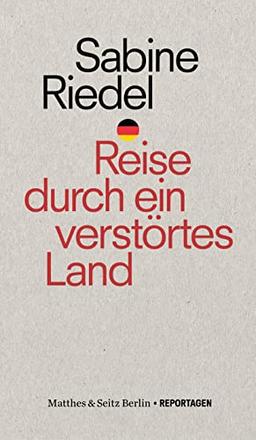 Sabine Riedel

Reise durch ein verstörtes Land

Matthes & Seitz Berlin • REPORTAGEN